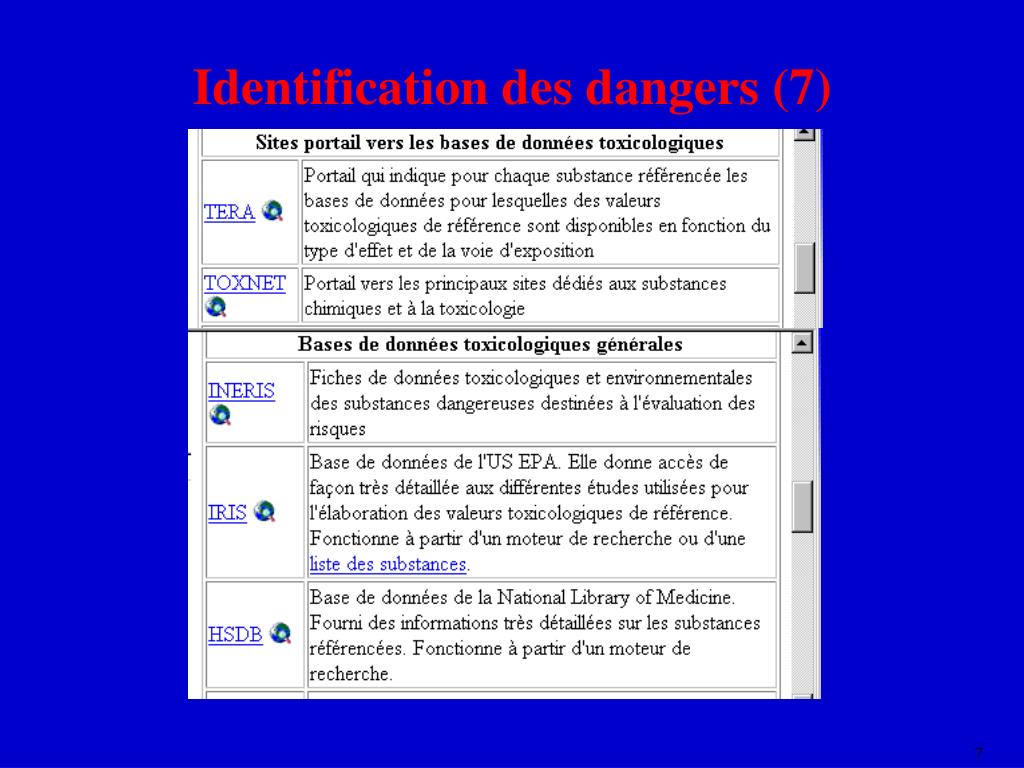 Identification des dangers (7)

| Sites portail vers les bases de données toxicologiques | |
|---|---|
| TERA | Portail qui indique pour chaque substance référencée les bases de données pour lesquelles des valeurs toxicologiques de référence sont disponibles en fonction du type d'effet et de la voie d'exposition |
| TOXNET | Portail vers les principaux sites dédiés aux substances chimiques et à la toxicologie |

| Bases de données toxicologiques générales | |
|---|---|
| INERIS | Fiches de données toxicologiques et environnementales des substances dangereuses destinées à l'évaluation des risques |
| IRIS | Base de données de l'US EPA. Elle donne accès de façon très détaillée aux différentes études utilisées pour l'élaboration des valeurs toxicologiques de référence. Fonctionne à partir d'un moteur de recherche ou d'une liste des substances. |
| HSDB | Base de données de la National Library of Medicine. Fourni des informations très détaillées sur les substances référencées. Fonctionne à partir d'un moteur de recherche. |

7